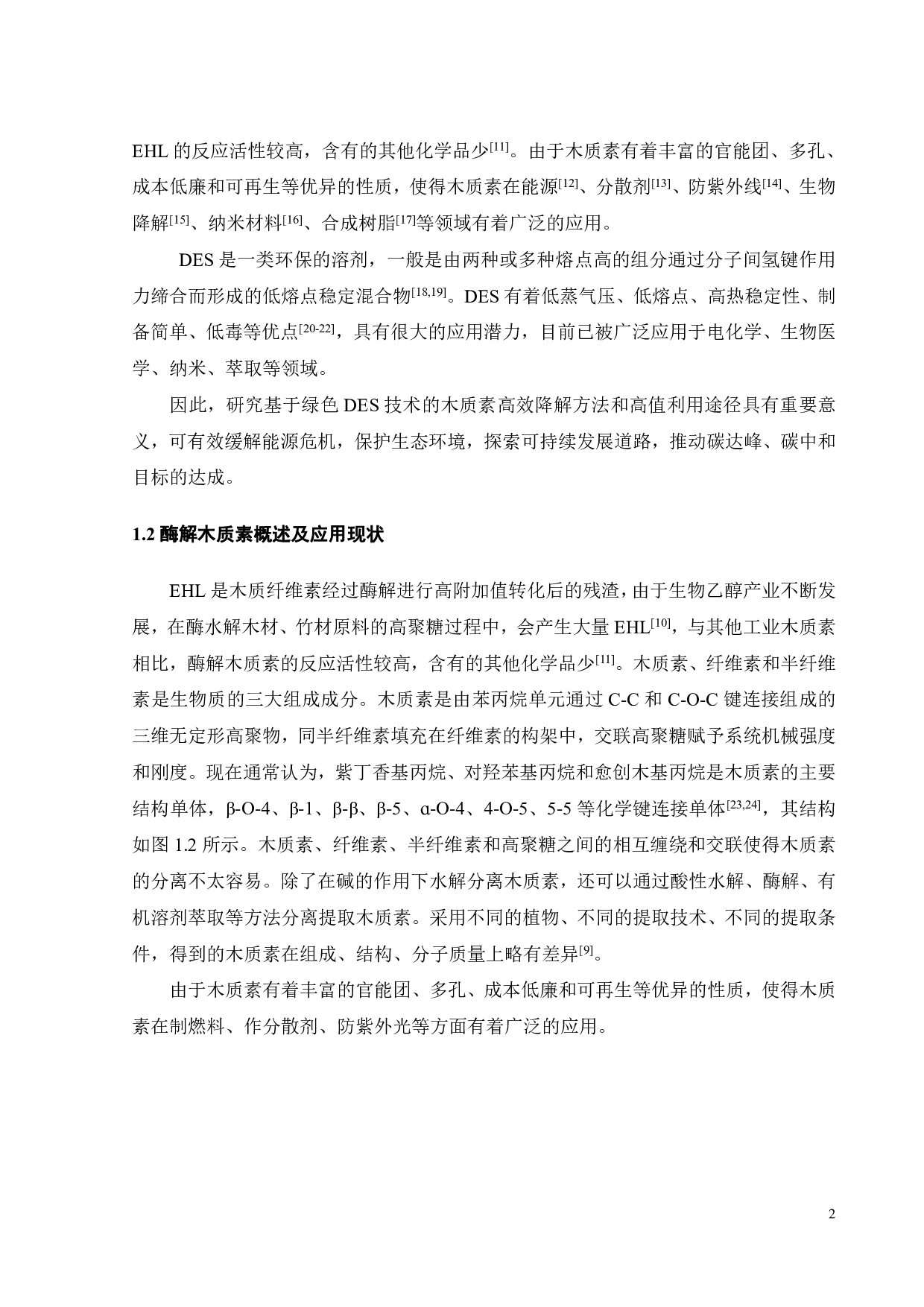 EHL 的反应活性较高，含有的其他化学品少$^{[11]}$。由于木质素有着丰富的官能团、多孔、成本低廉和可再生等优异的性质，使得木质素在能源$^{[12]}$、分散剂$^{[13]}$、防紫外线$^{[14]}$、生物降解$^{[15]}$、纳米材料$^{[16]}$、合成树脂$^{[17]}$等领域有着广泛的应用。

DES 是一类环保的溶剂，一般是由两种或多种熔点高的组分通过分子间氢键作用力缔合而形成的低熔点稳定混合物$^{[18,19]}$。DES 有着低蒸气压、低熔点、高热稳定性、制备简单、低毒等优点$^{[20-22]}$，具有很大的应用潜力，目前已被广泛应用于电化学、生物医学、纳米、萃取等领域。

因此，研究基于绿色 DES 技术的木质素高效降解方法和高值利用途径具有重要意义，可有效缓解能源危机，保护生态环境，探索可持续发展道路，推动碳达峰、碳中和目标的达成。

1.2 酶解木质素概述及应用现状

EHL 是木质纤维素经过酶解进行高附加值转化后的残渣，由于生物乙醇产业不断发展，在酶水解木材、竹材原料的高聚糖过程中，会产生大量 EHL$^{[10]}$，与其他工业木质素相比，酶解木质素的反应活性较高，含有的其他化学品少$^{[11]}$。木质素、纤维素和半纤维素是生物质的三大组成成分。木质素是由苯丙烷单元通过 C-C 和 C-O-C 键连接组成的三维无定形高聚物，同半纤维素填充在纤维素的构架中，交联高聚糖赋予系统机械强度和刚度。现在通常认为，紫丁香基丙烷、对羟苯基丙烷和愈创木基丙烷是木质素的主要结构单体，β-O-4、β-1、β-β、β-5、α-O-4、4-O-5、5-5 等化学键连接单体$^{[23,24]}$，其结构如图 1.2 所示。木质素、纤维素、半纤维素和高聚糖之间的相互缠绕和交联使得木质素的分离不太容易。除了在碱的作用下水解分离木质素，还可以通过酸性水解、酶解、有机溶剂萃取等方法分离提取木质素。采用不同的植物、不同的提取技术、不同的提取条件，得到的木质素在组成、结构、分子质量上略有差异$^{[9]}$。

由于木质素有着丰富的官能团、多孔、成本低廉和可再生等优异的性质，使得木质素在制燃料、作分散剂、防紫外光等方面有着广泛的应用。

2